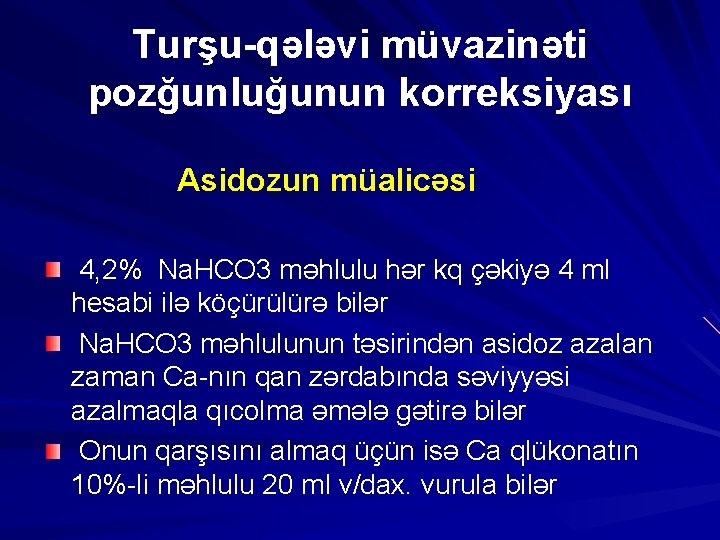 Turşu-qələvi müvazinəti pozğunluğunun korreksiyası

Asidozun müalicəsi

4,2% NaHCO3 məhlulu hər kq çəkiyə 4 ml hesabi ilə köçürülürə bilər

NaHCO3 məhlulunun təsirindən asidoz azalan zaman Ca-nın qan zərdabında səviyyəsi azalmaqla qıcolma əmələ gətirə bilər

Onun qarşısını almaq üçün isə Ca qlükonatın 10%-li məhlulu 20 ml v/dax. vurula bilər